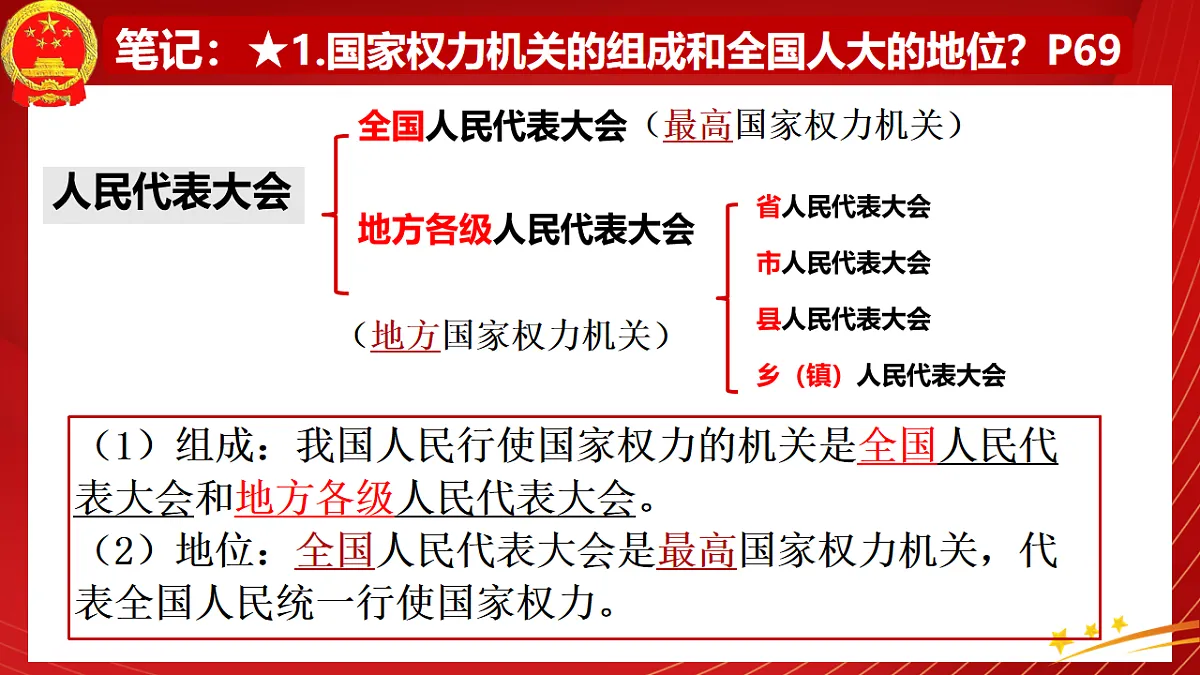 笔记：★1.国家权力机关的组成和全国人大的地位？P69

人民代表大会

全国人民代表大会（最高国家权力机关）

地方各级人民代表大会

（地方国家权力机关）

省人民代表大会

市人民代表大会

县人民代表大会

乡（镇）人民代表大会

（1）组成：我国人民行使国家权力的机关是全国人民代表大会和地方各级人民代表大会。
（2）地位：全国人民代表大会是最高国家权力机关，代表全国人民统一行使国家权力。